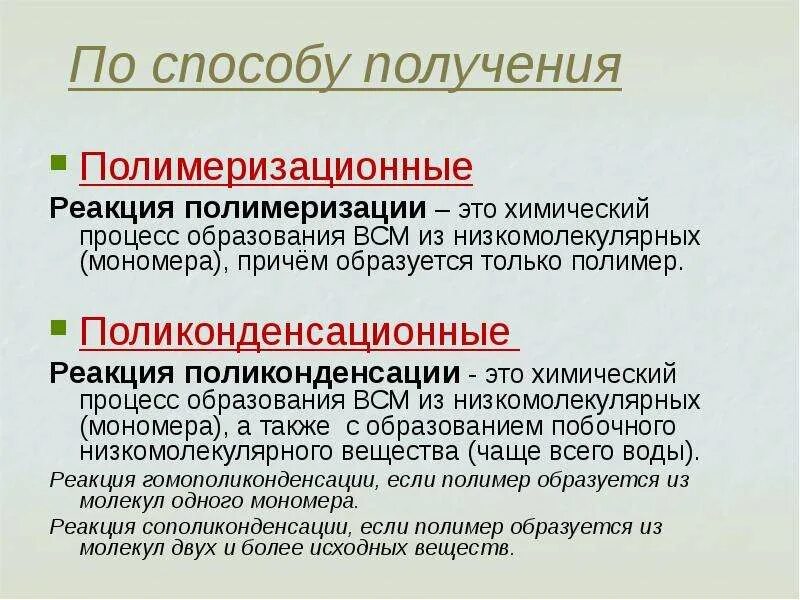 По способу получения

Полимеризационные

Реакция полимеризации – это химический процесс образования ВСМ из низкомолекулярных (мономера), причём образуется только полимер.

Поликонденсационные

Реакция поликонденсации - это химический процесс образования ВСМ из низкомолекулярных (мономера), а также с образованием побочного низкомолекулярного вещества (чаще всего воды).

Реакция гомополиконденсации, если полимер образуется из молекул одного мономера.

Реакция сополиконденсации, если полимер образуется из молекул двух и более исходных веществ.